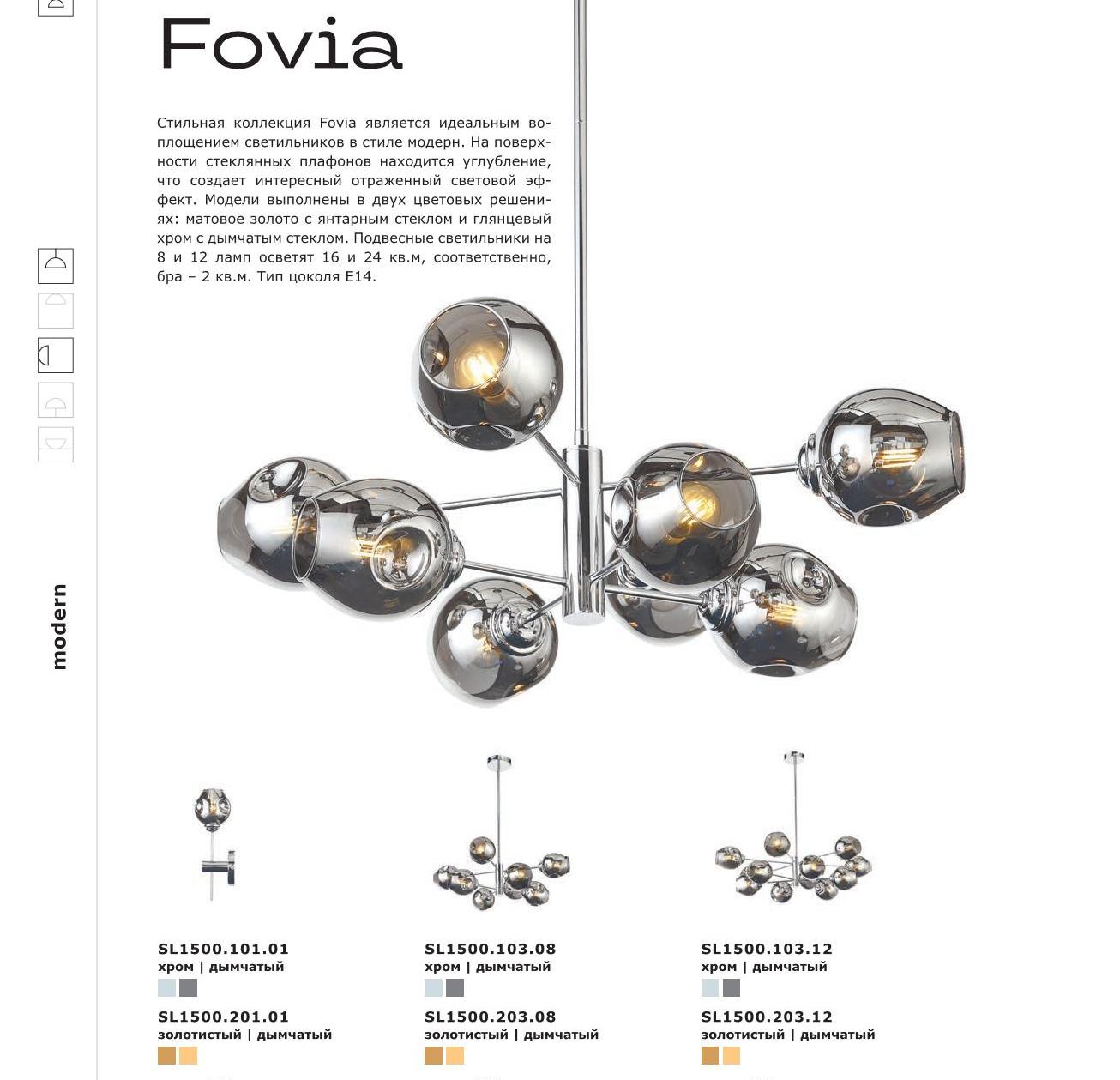 Fovia

Стильная коллекция Fovia является идеальным воплощением светильников в стиле модерн. На поверхности стеклянных плафонов находится углубление, что создает интересный отраженный световой эффект. Модели выполнены в двух цветовых решениях: матовое золото с янтарным стеклом и глянцевый хром с дымчатым стеклом. Подвесные светильники на 8 и 12 ламп осветят 16 и 24 кв.м, соответственно, бра – 2 кв.м. Тип цоколя E14.

modern

SL1500.101.01
хром | дымчатый
SL1500.201.01
золотистый | дымчатый

SL1500.103.08
хром | дымчатый
SL1500.203.08
золотистый | дымчатый

SL1500.103.12
хром | дымчатый
SL1500.203.12
золотистый | дымчатый